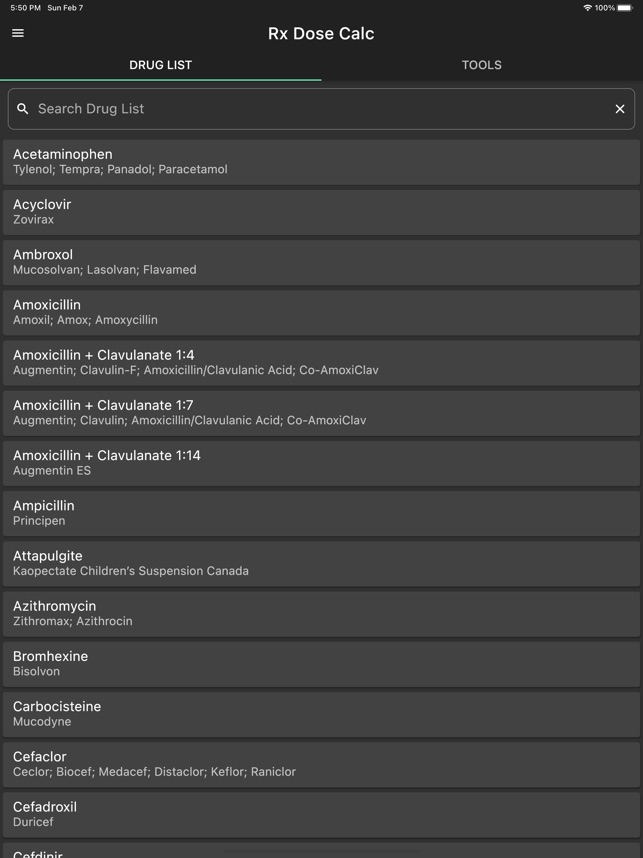 5:50 PM Sun Feb 7
100%

Rx Dose Calc

DRUG LIST
TOOLS

Search Drug List

Acetaminophen
Tylenol; Tempra; Panadol; Paracetamol

Acyclovir
Zovirax

Ambroxol
Mucosolvan; Lasolvan; Flavamed

Amoxicillin
Amoxil; Amox; Amoxycillin

Amoxicillin + Clavulanate 1:4
Augmentin; Clavulin-F; Amoxicillin/Clavulanic Acid; Co-AmoxiClav

Amoxicillin + Clavulanate 1:7
Augmentin; Clavulin; Amoxicillin/Clavulanic Acid; Co-AmoxiClav

Amoxicillin + Clavulanate 1:14
Augmentin ES

Ampicillin
Principen

Attapulgite
Kaopectate Children's Suspension Canada

Azithromycin
Zithromax; Azithrocin

Bromhexine
Bisolvon

Carbocisteine
Mucodyne

Cefaclor
Ceclor; Biocef; Medacef; Distaclor; Keflor; Raniclor

Cefadroxil
Duricef

Cefdinir